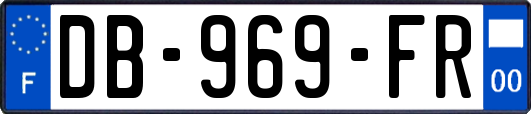 F
DB-969-FR
00